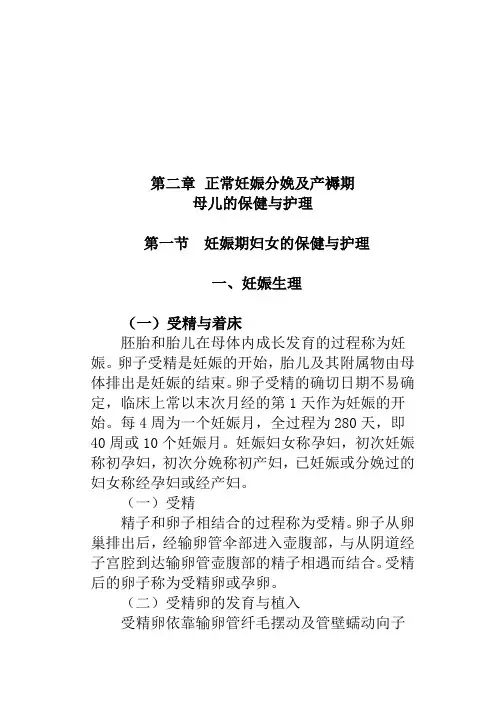 第二章 正常妊娠分娩及产褥期
母儿的保健与护理

第一节 妊娠期妇女的保健与护理

一、妊娠生理

（一）受精与着床

胚胎和胎儿在母体内成长发育的过程称为妊娠。卵子受精是妊娠的开始，胎儿及其附属物由母体排出是妊娠的结束。卵子受精的确切日期不易确定，临床上常以末次月经的第 1 天作为妊娠的开始。每 4 周为一个妊娠月，全过程为 280 天，即 40 周或 10 个妊娠月。妊娠妇女称孕妇，初次妊娠称初孕妇，初次分娩称初产妇，已妊娠或分娩过的妇女称经孕妇或经产妇。

（一）受精

精子和卵子相结合的过程称为受精。卵子从卵巢排出后，经输卵管伞部进入壶腹部，与从阴道经子宫腔到达输卵管壶腹部的精子相遇而结合。受精后的卵子称为受精卵或孕卵。

（二）受精卵的发育与植入

受精卵依靠输卵管纤毛摆动及管壁蠕动向子